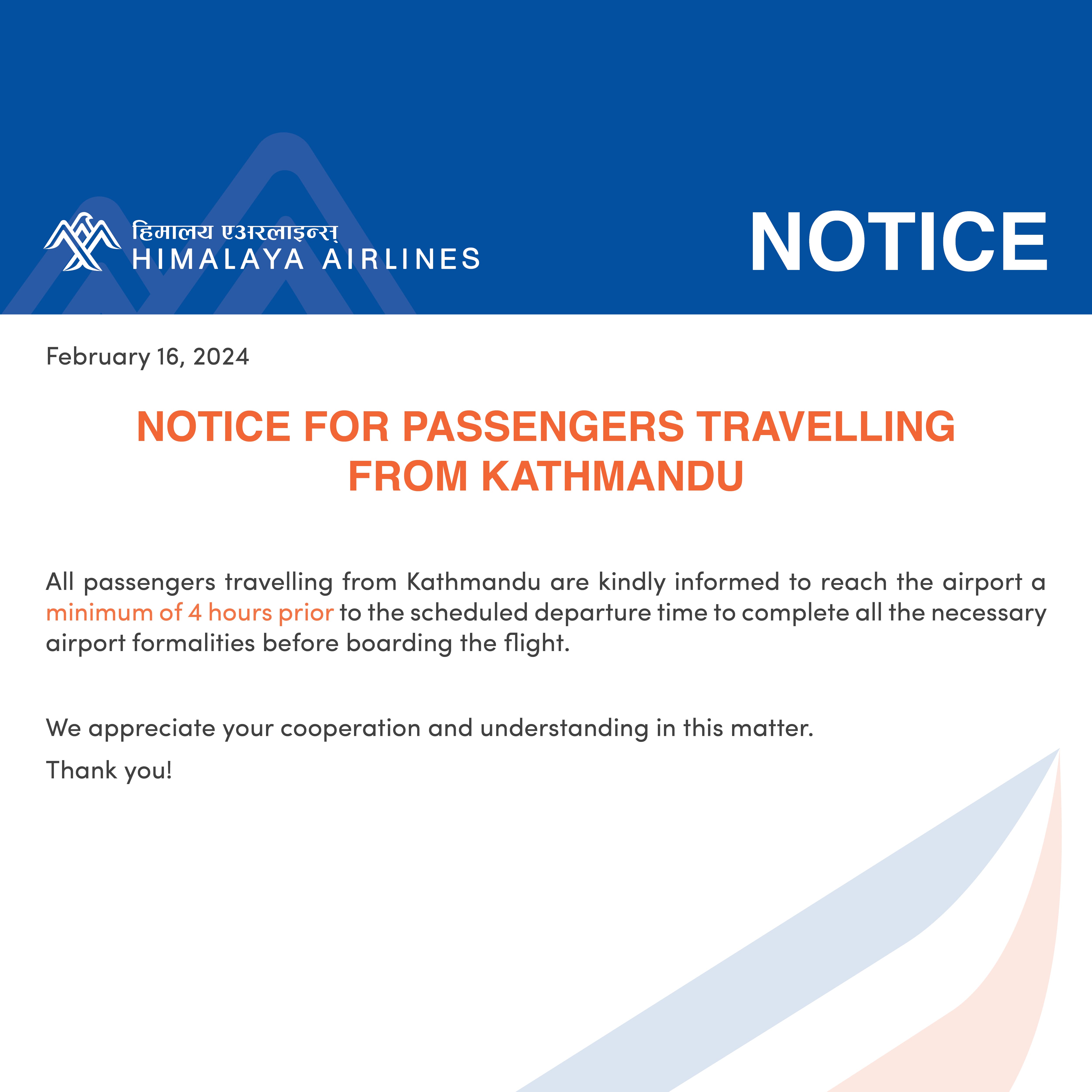 हिमालय एअरलाइन्स्
HIMALAYA AIRLINES

NOTICE

February 16, 2024

NOTICE FOR PASSENGERS TRAVELLING FROM KATHMANDU

All passengers travelling from Kathmandu are kindly informed to reach the airport a minimum of 4 hours prior to the scheduled departure time to complete all the necessary airport formalities before boarding the flight.

We appreciate your cooperation and understanding in this matter.

Thank you!